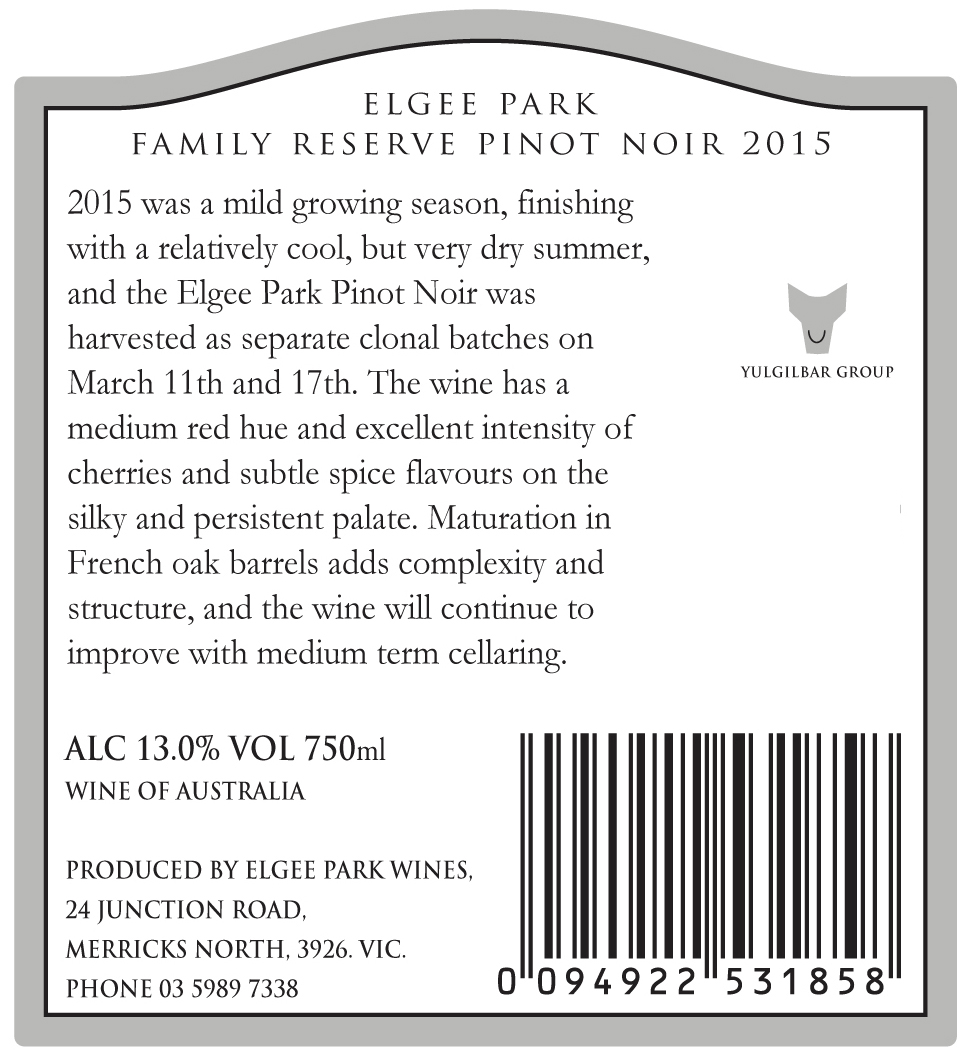 ELGEE PARK
FAMILY RESERVE PINOT NOIR 2015

2015 was a mild growing season, finishing with a relatively cool, but very dry summer, and the Elgee Park Pinot Noir was harvested as separate clonal batches on March 11th and 17th. The wine has a medium red hue and excellent intensity of cherries and subtle spice flavours on the silky and persistent palate. Maturation in French oak barrels adds complexity and structure, and the wine will continue to improve with medium term cellaring.

YULGILBAR GROUP

ALC 13.0% VOL 750ml
WINE OF AUSTRALIA

PRODUCED BY ELGEE PARK WINES,
24 JUNCTION ROAD,
MERRICKS NORTH, 3926. VIC.
PHONE 03 5989 7338

0 094922 531858